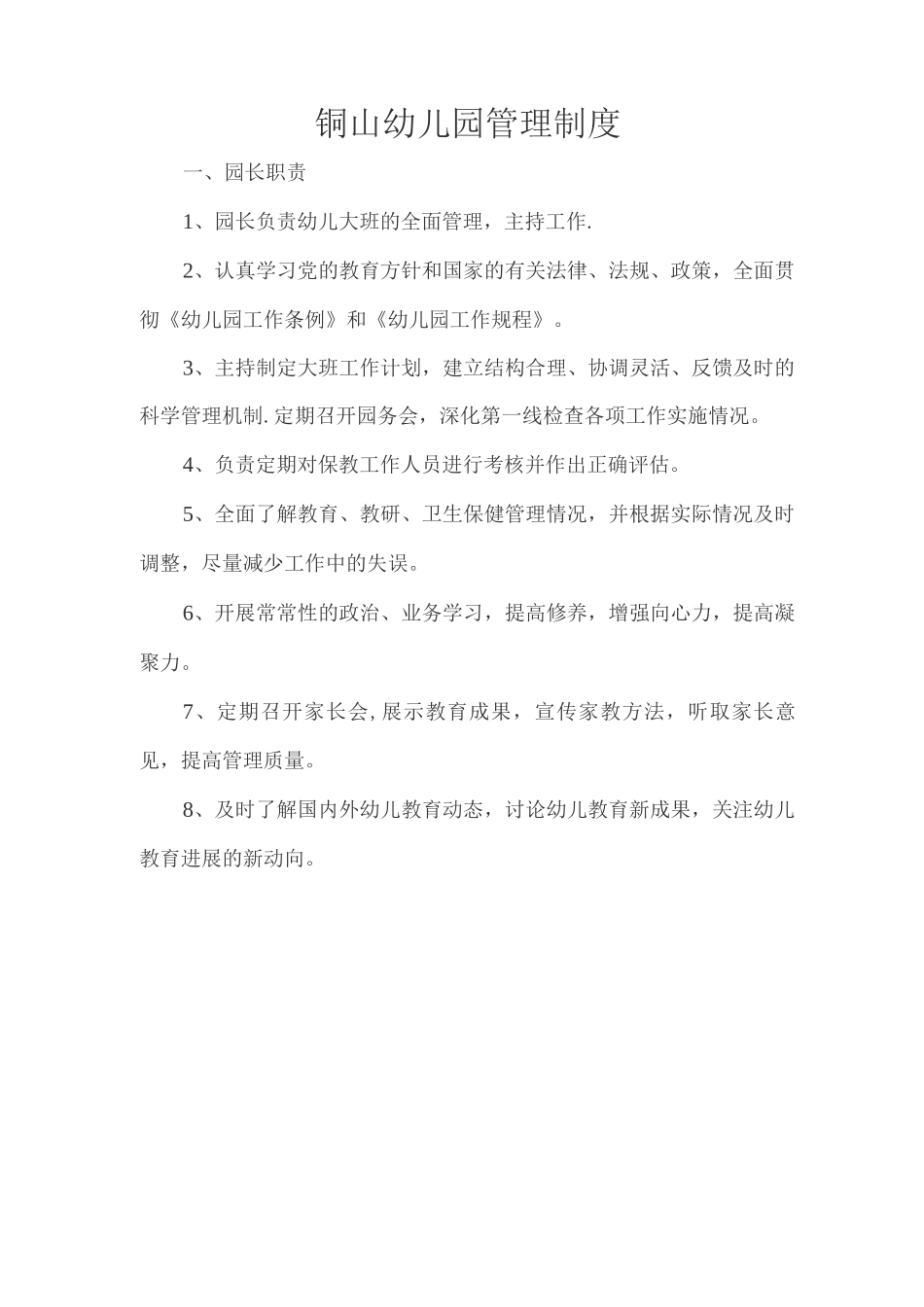 铜山幼儿园管理制度

一、园长职责

1、园长负责幼儿大班的全面管理，主持工作.

2、认真学习党的教育方针和国家的有关法律、法规、政策，全面贯彻《幼儿园工作条例》和《幼儿园工作规程》。

3、主持制定大班工作计划，建立结构合理、协调灵活、反馈及时的科学管理机制.定期召开园务会，深化第一线检查各项工作实施情况。

4、负责定期对保教工作人员进行考核并作出正确评估。

5、全面了解教育、教研、卫生保健管理情况，并根据实际情况及时调整，尽量减少工作中的失误。

6、开展常常性的政治、业务学习，提高修养，增强向心力，提高凝聚力。

7、定期召开家长会,展示教育成果，宣传家教方法，听取家长意见，提高管理质量。

8、及时了解国内外幼儿教育动态，讨论幼儿教育新成果，关注幼儿教育进展的新动向。